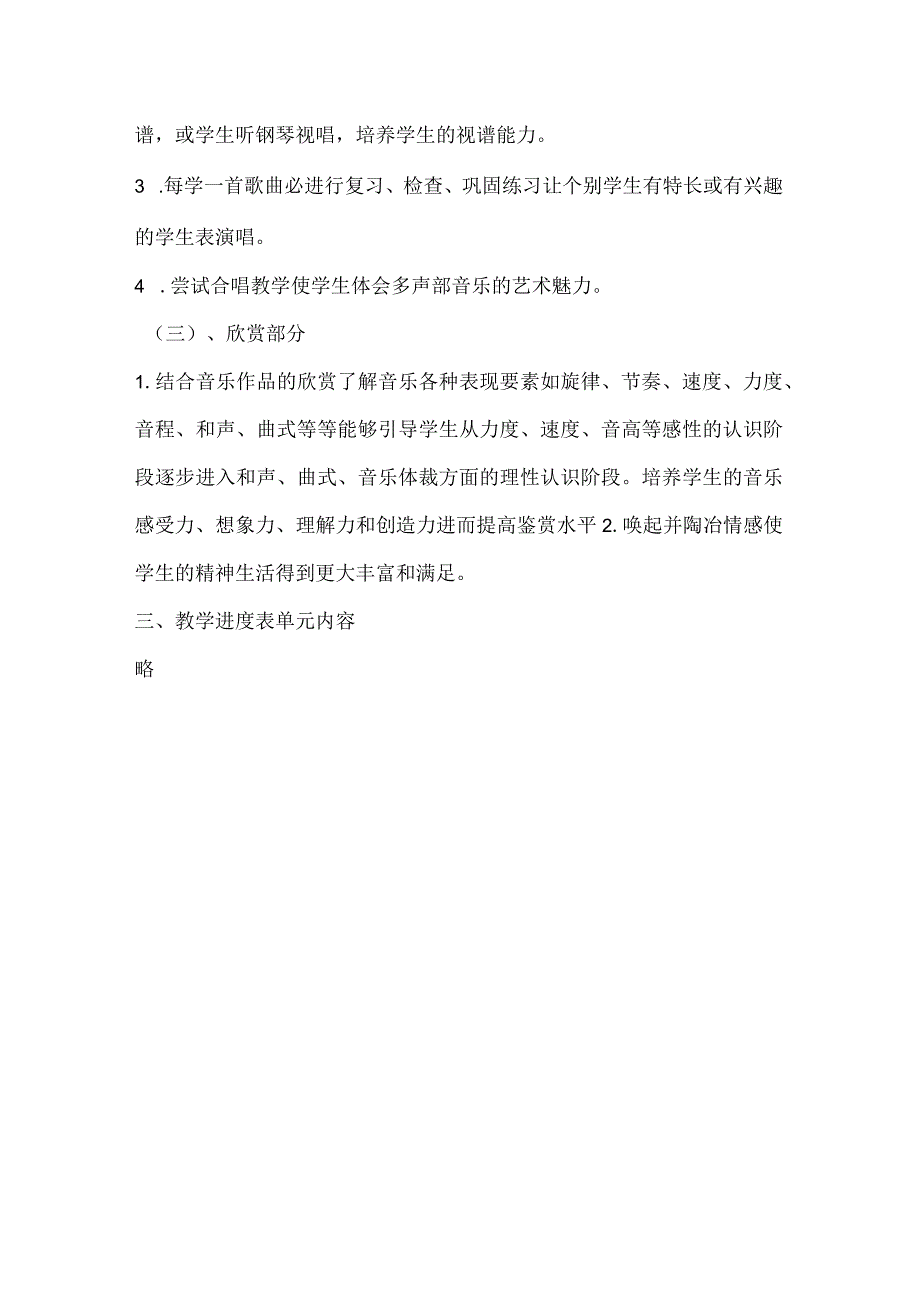 谱，或学生听钢琴视唱，培养学生的视谱能力。

3 .每学一首歌曲必进行复习、检查、巩固练习让个别学生有特长或有兴趣的学生表演唱。

4 .尝试合唱教学使学生体会多声部音乐的艺术魅力。

（三）、欣赏部分

1. 结合音乐作品的欣赏了解音乐各种表现要素如旋律、节奏、速度、力度、音程、和声、曲式等等能够引导学生从力度、速度、音高等感性的认识阶段逐步进入和声、曲式、音乐体裁方面的理性认识阶段。培养学生的音乐感受力、想象力、理解力和创造力进而提高鉴赏水平 2. 唤起并陶冶情感使学生的精神生活得到更大丰富和满足。

三、教学进度表单元内容

略